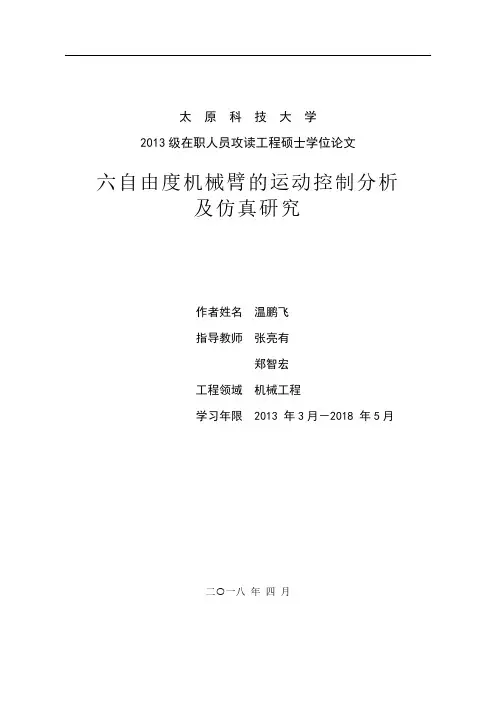 太 原 科 技 大 学

2013 级在职人员攻读工程硕士学位论文

六自由度机械臂的运动控制分析及仿真研究

作者姓名 温鹏飞

指导教师 张亮有

郑智宏

工程领域 机械工程

学习年限 2013 年 3 月—2018 年 5 月

二〇一八 年 四 月